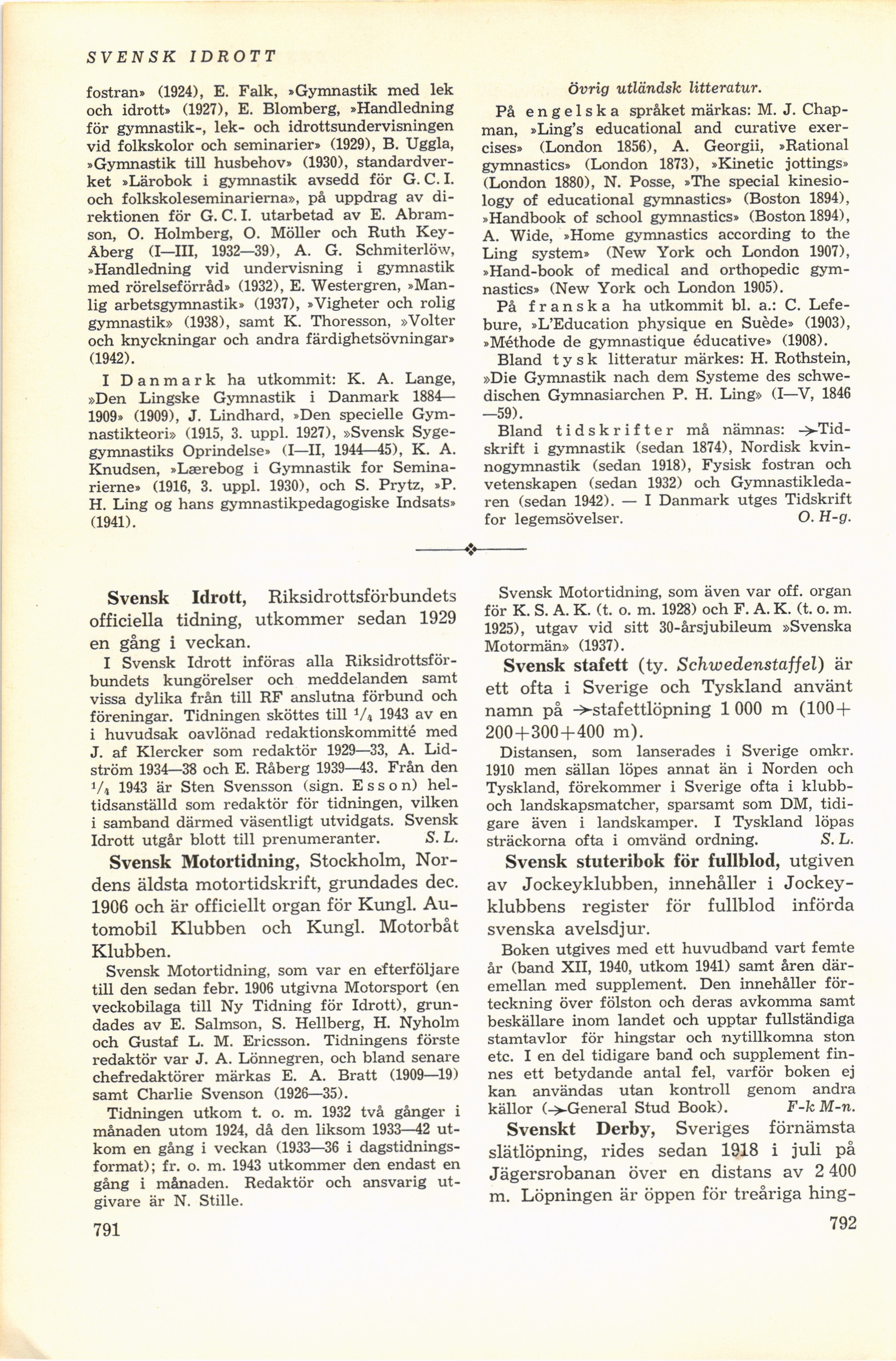 SVENSK IDROTT

fostran» (1924), E. Falk, »Gymnastik med lek och idrott» (1927), E. Blomberg, »Handledning för gymnastik-, lek- och idrottsundervisningen vid folkskolor och seminarier» (1929), B. Uggla, »Gymnastik till husbehov» (1930), standardverket »Lärobok i gymnastik avsedd för G. C. I. och folkskoleseminarierna», på uppdrag av direktionen för G. C. I. utarbetad av E. Abramson, O. Holmberg, O. Möller och Ruth Key-Åberg (I—III, 1932—39), A. G. Schmiterlöw, »Handledning vid undervisning i gymnastik med rörelseförråd» (1932), E. Westergren, »Manlig arbetsgymnastik» (1937), »Vigheter och rolig gymnastik» (1938), samt K. Thoresson, »Volter och knyckningar och andra färdighetsövningar» (1942).

I Danmark ha utkommit: K. A. Lange, »Den Lingske Gymnastik i Danmark 1884—1909» (1909), J. Lindhard, »Den specielle Gymnastikteori» (1915, 3. uppl. 1927), »Svensk Sygegymnastiks Oprindelse» (I—II, 1944—45), K. A. Knudsen, »Lærebog i Gymnastik for Seminarierne» (1916, 3. uppl. 1930), och S. Prytz, »P. H. Ling og hans gymnastikpedagogiske Indsats» (1941).

Övrig utländsk litteratur.

På engelska språket märkas: M. J. Chapman, »Ling's educational and curative exercises» (London 1856), A. Georgii, »Rational gymnastics» (London 1873), »Kinetic jottings» (London 1880), N. Posse, »The special kinesiology of educational gymnastics» (Boston 1894), »Handbook of school gymnastics» (Boston 1894), A. Wide, »Home gymnastics according to the Ling system» (New York och London 1907), »Hand-book of medical and orthopedic gymnastics» (New York och London 1905).

På franska ha utkommit bl. a.: C. Lefebure, »L'Education physique en Suède» (1903), »Méthode de gymnastique éducative» (1908).

Bland tysk litteratur märkes: H. Rothstein, »Die Gymnastik nach dem Systeme des schwedischen Gymnasiarchen P. H. Ling» (I—V, 1846—59).

Bland tidskrifter må nämnas: →Tidskrift i gymnastik (sedan 1874), Nordisk kvinnogymnastik (sedan 1918), Fysisk fostran och vetenskapen (sedan 1932) och Gymnastikledaren (sedan 1942). — I Danmark utges Tidskrift for legemsövelser. O. H-g.

Svensk Idrott, Riksidrottsförbundets officiella tidning, utkommer sedan 1929 en gång i veckan.

I Svensk Idrott införas alla Riksidrottsförbundets kungörelser och meddelanden samt vissa dylika från till RF anslutna förbund och föreningar. Tidningen sköttes till $^1/_4$ 1943 av en i huvudsak oavlönad redaktionskommitté med J. af Klercker som redaktör 1929—33, A. Lidström 1934—38 och E. Råberg 1939—43. Från den $^1/_4$ 1943 är Sten Svensson (sign. Esson) heltidsanställd som redaktör för tidningen, vilken i samband därmed väsentligt utvidgats. Svensk Idrott utgår blott till prenumeranter. S. L.

Svensk Motortidning, Stockholm, Nordens äldsta motortidskrift, grundades dec. 1906 och är officiellt organ för Kungl. Automobil Klubben och Kungl. Motorbåt Klubben.

Svensk Motortidning, som var en efterföljare till den sedan febr. 1906 utgivna Motorsport (en veckobilaga till Ny Tidning för Idrott), grundades av E. Salmson, S. Hellberg, H. Nyholm och Gustaf L. M. Ericsson. Tidningens förste redaktör var J. A. Lönnegren, och bland senare chefredaktörer märkas E. A. Bratt (1909—19) samt Charlie Svenson (1926—35).

Tidningen utkom t. o. m. 1932 två gånger i månaden utom 1924, då den liksom 1933—42 utkom en gång i veckan (1933—36 i dagstidningsformat); fr. o. m. 1943 utkommer den endast en gång i månaden. Redaktör och ansvarig utgivare är N. Stille.

791

Svensk Motortidning, som även var off. organ för K. S. A. K. (t. o. m. 1928) och F. A. K. (t. o. m. 1925), utgav vid sitt 30-årsjubileum »Svenska Motormän» (1937).

Svensk stafett (ty. Schwedenstaffel) är ett ofta i Sverige och Tyskland använt namn på →stafettlöpning 1 000 m (100+200+300+400 m).

Distansen, som lanserades i Sverige omkr. 1910 men sällan löpes annat än i Norden och Tyskland, förekommer i Sverige ofta i klubb- och landskapsmatcher, sparsamt som DM, tidigare även i landskamper. I Tyskland löpas sträckorna ofta i omvänd ordning. S. L.

Svensk stuteribok för fullblod, utgiven av Jockeyklubben, innehåller i Jockeyklubbens register för fullblod införda svenska avelsdjur.

Boken utgives med ett huvudband vart femte år (band XII, 1940, utkom 1941) samt åren däremellan med supplement. Den innehåller förteckning över fölston och deras avkomma samt beskällare inom landet och upptar fullständiga stamtavlor för hingstar och nytillkomna ston etc. I en del tidigare band och supplement finnes ett betydande antal fel, varför boken ej kan användas utan kontroll genom andra källor (→General Stud Book). F-k M-n.

Svenskt Derby, Sveriges förnämsta slätlöpning, rides sedan 1918 i juli på Jägersrobanan över en distans av 2 400 m. Löpningen är öppen för treåriga hing-

792